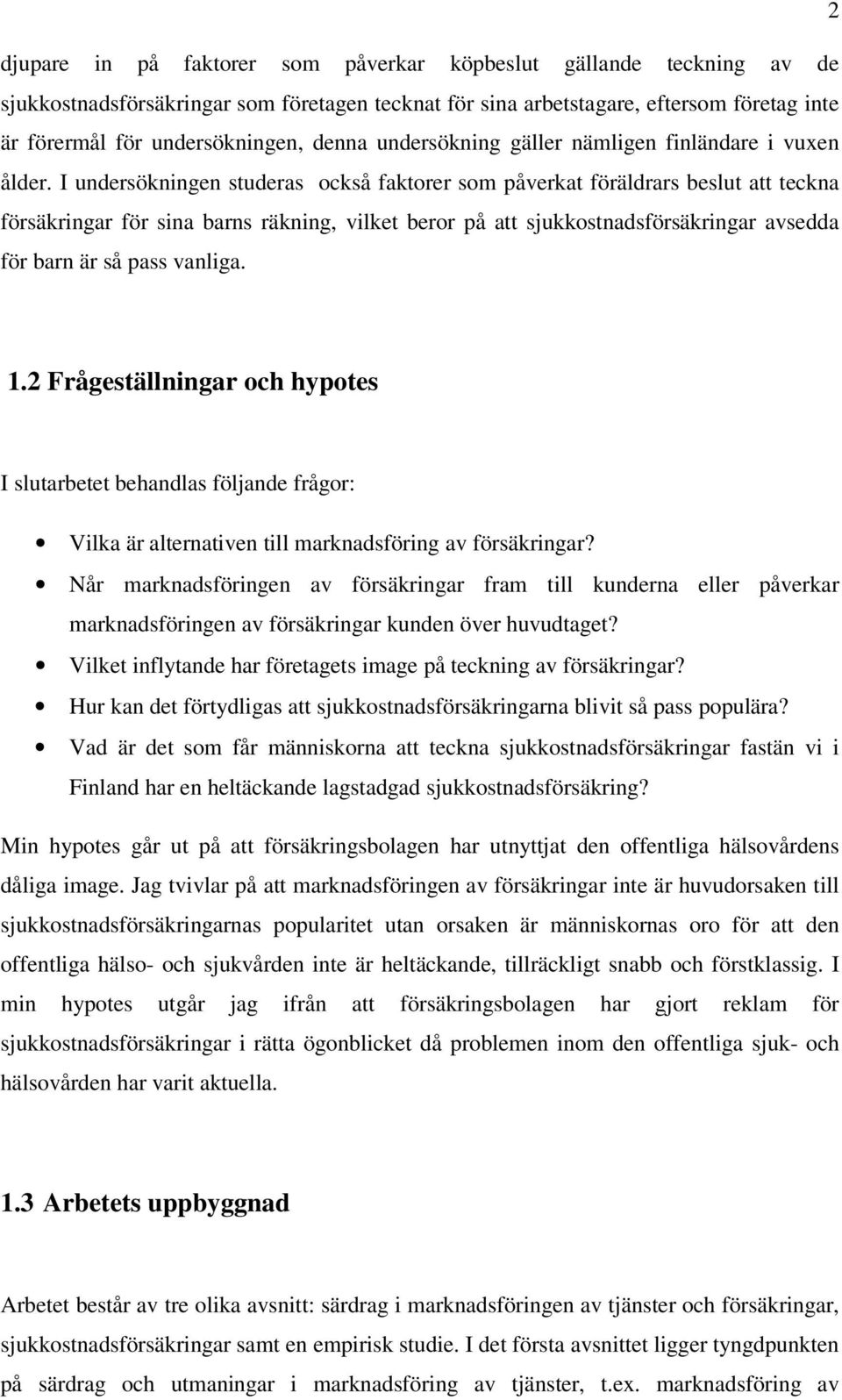 2

djupare in på faktorer som påverkar köpbeslut gällande teckning av de sjukkostnadsförsäkringar som företagen tecknat för sina arbetstagare, eftersom företag inte är förermål för undersökningen, denna undersökning gäller nämligen finländare i vuxen ålder. I undersökningen studeras också faktorer som påverkat föräldrars beslut att teckna försäkringar för sina barns räkning, vilket beror på att sjukkostnadsförsäkringar avsedda för barn är så pass vanliga.

1.2 Frågeställningar och hypotes

I slutarbetet behandlas följande frågor:

• Vilka är alternativen till marknadsföring av försäkringar?
• Når marknadsföringen av försäkringar fram till kunderna eller påverkar marknadsföringen av försäkringar kunden över huvudtaget?
• Vilket inflytande har företagets image på teckning av försäkringar?
• Hur kan det förtydligas att sjukkostnadsförsäkringarna blivit så pass populära?
• Vad är det som får människorna att teckna sjukkostnadsförsäkringar fastän vi i Finland har en heltäckande lagstadgad sjukkostnadsförsäkring?

Min hypotes går ut på att försäkringsbolagen har utnyttjat den offentliga hälsovårdens dåliga image. Jag tvivlar på att marknadsföringen av försäkringar inte är huvudorsaken till sjukkostnadsförsäkringarnas popularitet utan orsaken är människornas oro för att den offentliga hälso- och sjukvården inte är heltäckande, tillräckligt snabb och förstklassig. I min hypotes utgår jag ifrån att försäkringsbolagen har gjort reklam för sjukkostnadsförsäkringar i rätta ögonblicket då problemen inom den offentliga sjuk- och hälsovården har varit aktuella.

1.3 Arbetets uppbyggnad

Arbetet består av tre olika avsnitt: särdrag i marknadsföringen av tjänster och försäkringar, sjukkostnadsförsäkringar samt en empirisk studie. I det första avsnittet ligger tyngdpunkten på särdrag och utmaningar i marknadsföring av tjänster, t.ex. marknadsföring av